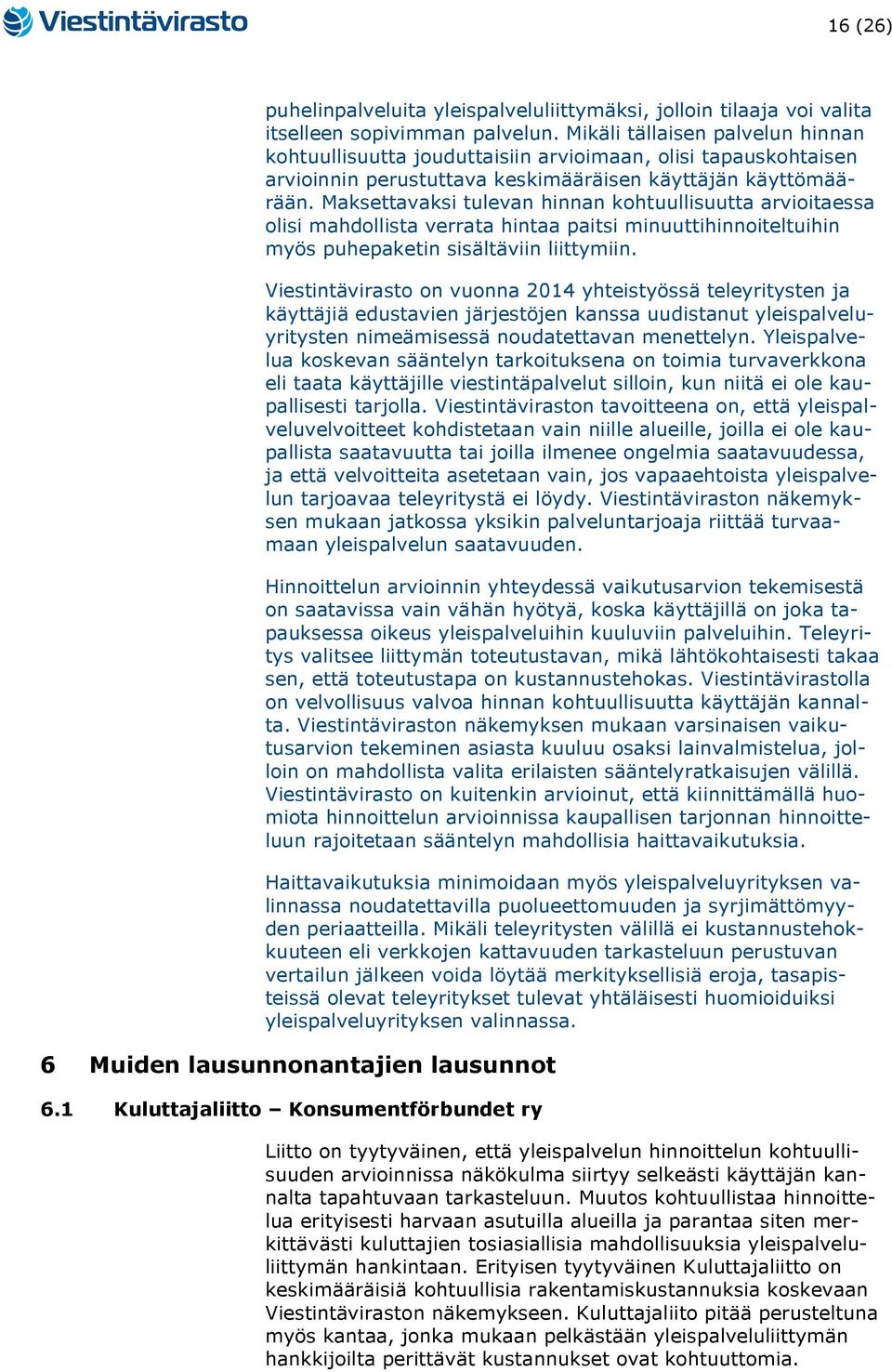 Viestintävirasto

16 (26)

puhelinpalveluita yleispalveluliittymäksi, jolloin tilaaja voi valita itselleen sopivimman palvelun. Mikäli tällaisen palvelun hinnan kohtuullisuutta jouduttaisiin arvioimaan, olisi tapauskohtaisen arvioinnin perustuttava keskimääräisen käyttäjän käyttömäärään. Maksettavaksi tulevan hinnan kohtuullisuutta arvioitaessa olisi mahdollista verrata hintaa paitsi minuuttihinnoiteltuihin myös puhepaketin sisältäviin liittymiin.

Viestintävirasto on vuonna 2014 yhteistyössä teleyritysten ja käyttäjiä edustavien järjestöjen kanssa uudistanut yleispalveluyritysten nimeämisessä noudatettavan menettelyn. Yleispalvelua koskevan sääntelyn tarkoituksena on toimia turvaverkkona eli taata käyttäjille viestintäpalvelut silloin, kun niitä ei ole kaupallisesti tarjolla. Viestintäviraston tavoitteena on, että yleispalveluvelvoitteet kohdistetaan vain niille alueille, joilla ei ole kaupallista saatavuutta tai joilla ilmenee ongelmia saatavuudessa, ja että velvoitteita asetetaan vain, jos vapaaehtoista yleispalvelun tarjoavaa teleyritystä ei löydy. Viestintäviraston näkemyksen mukaan jatkossa yksikin palveluntarjoaja riittää turvaamaan yleispalvelun saatavuuden.

Hinnoittelun arvioinnin yhteydessä vaikutusarvion tekemisestä on saatavissa vain vähän hyötyä, koska käyttäjillä on joka tapauksessa oikeus yleispalveluihin kuuluviin palveluihin. Teleyritys valitsee liittymän toteutustavan, mikä lähtökohtaisesti takaa sen, että toteutustapa on kustannustehokas. Viestintävirastolla on velvollisuus valvoa hinnan kohtuullisuutta käyttäjän kannalta. Viestintäviraston näkemyksen mukaan varsinaisen vaikutusarvion tekeminen asiasta kuuluu osaksi lainvalmistelua, jolloin on mahdollista valita erilaisten sääntelyratkaisujen välillä. Viestintävirasto on kuitenkin arvioinut, että kiinnittämällä huomiota hinnoittelun arvioinnissa kaupallisen tarjonnan hinnoitteluun rajoitetaan sääntelyn mahdollisia haittavaikutuksia.

Haittavaikutuksia minimoidaan myös yleispalveluyrityksen valinnassa noudatettavilla puolueettomuuden ja syrjimättömyyden periaatteilla. Mikäli teleyritysten välillä ei kustannustehokkuuteen eli verkkojen kattavuuden tarkasteluun perustuvan vertailun jälkeen voida löytää merkityksellisiä eroja, tasapisteissä olevat teleyritykset tulevat yhtäläisesti huomioiduiksi yleispalveluyrityksen valinnassa.

6 Muiden lausunnonantajien lausunnot

6.1 Kuluttajaliitto – Konsumentförbundet ry

Liitto on tyytyväinen, että yleispalvelun hinnoittelun kohtuullisuuden arvioinnissa näkökulma siirtyy selkeästi käyttäjän kannalta tapahtuvaan tarkasteluun. Muutos kohtuullistaa hinnoittelua erityisesti harvaan asutuilla alueilla ja parantaa siten merkittävästi kuluttajien tosiasiallisia mahdollisuuksia yleispalveluliittymän hankintaan. Erityisen tyytyväinen Kuluttajaliitto on keskimääräisiä kohtuullisia rakentamiskustannuksia koskevaan Viestintäviraston näkemykseen. Kuluttajaliito pitää perusteltuna myös kantaa, jonka mukaan pelkästään yleispalveluliittymän hankkijoilta perittävät kustannukset ovat kohtuuttomia.